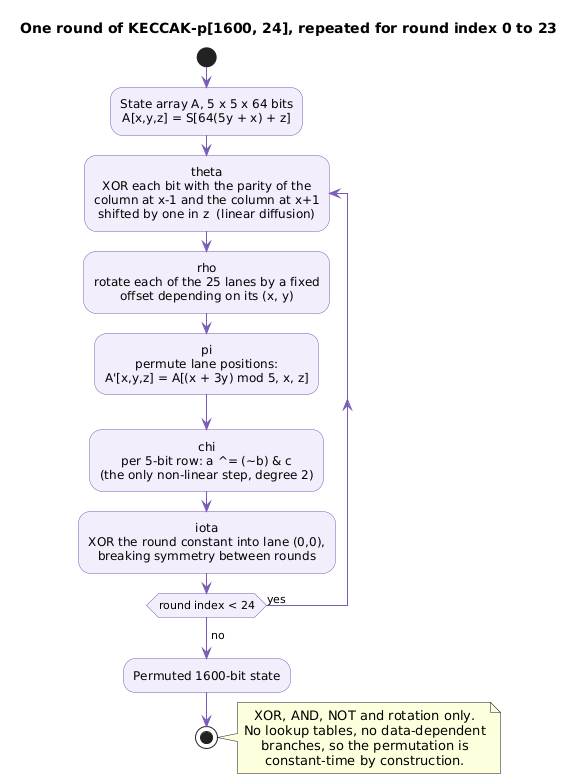 One round of KECCAK-p[1600, 24], repeated for round index 0 to 23

State array A, 5 x 5 x 64 bits
A[x,y,z] = S[64(5y + x) + z]

theta
XOR each bit with the parity of the column at x-1 and the column at x+1 shifted by one in z (linear diffusion)

rho
rotate each of the 25 lanes by a fixed offset depending on its (x, y)

pi
permute lane positions:
A'[x,y,z] = A[(x + 3y) mod 5, x, z]

chi
per 5-bit row: a ^= (~b) & c
(the only non-linear step, degree 2)

iota
XOR the round constant into lane (0,0), breaking symmetry between rounds

round index < 24

yes

no

Permuted 1600-bit state

XOR, AND, NOT and rotation only.
No lookup tables, no data-dependent branches, so the permutation is constant-time by construction.